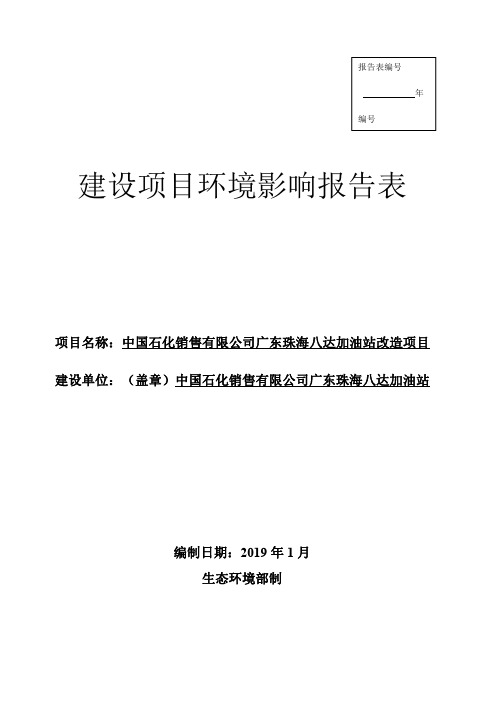 报告表编号

年

编号

建设项目环境影响报告表

项目名称：中国石化销售有限公司广东珠海八达加油站改造项目

建设单位：（盖章）中国石化销售有限公司广东珠海八达加油站

编制日期：2019 年 1 月

生态环境部制